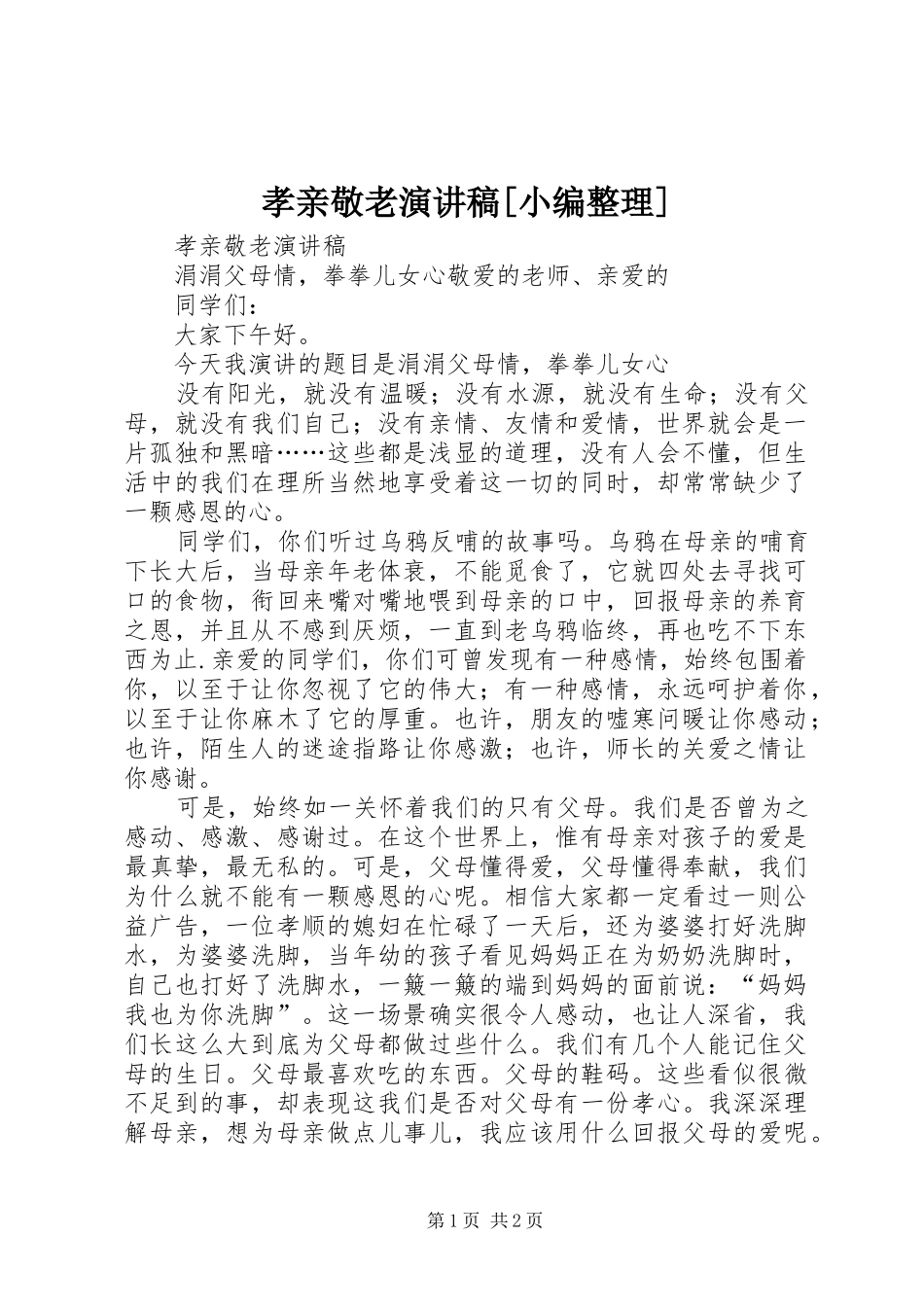 孝亲敬老演讲稿[小编整理]

孝亲敬老演讲稿

涓涓父母情，拳拳儿女心敬爱的老师、亲爱的

同学们：

大家下午好。

今天我演讲的题目是涓涓父母情，拳拳儿女心

没有阳光，就没有温暖；没有水源，就没有生命；没有父母，就没有我们自己；没有亲情、友情和爱情，世界就会是一片孤独和黑暗……这些都是浅显的道理，没有人会不懂，但生活中的我们在理所当然地享受着这一切的同时，却常常缺少了一颗感恩的心。

同学们，你们听过乌鸦反哺的故事吗。乌鸦在母亲的哺育下长大后，当母亲年老体衰，不能觅食了，它就四处去寻找可口的食物，衔回来嘴对嘴地喂到母亲的口中，回报母亲的养育之恩，并且从不感到厌烦，一直到老乌鸦临终，再也吃不下东西为止.亲爱的同学们，你们可曾发现有一种感情，始终包围着你，以至于让你忽视了它的伟大；有一种感情，永远呵护着你，以至于让你麻木了它的厚重。也许，朋友的嘘寒问暖让你感动；也许，陌生人的迷途指路让你感激；也许，师长的关爱之情让你感谢。

可是，始终如一关怀着我们的只有父母。我们是否曾为之感动、感激、感谢过。在这个世界上，惟有母亲对孩子的爱是最真挚，最无私的。可是，父母懂得爱，父母懂得奉献，我们为什么就不能有一颗感恩的心呢。相信大家都一定看过一则公益广告，一位孝顺的媳妇在忙碌了一天后，还为婆婆打好洗脚水，为婆婆洗脚，当年幼的孩子看见妈妈正在为奶奶洗脚时，自己也打好了洗脚水，一簸一簸的端到妈妈的面前说：“妈妈我也为你洗脚”。这一场景确实很令人感动，也让人深省，我们长这么大到底为父母都做过些什么。我们有几个人能记住父母的生日。父母最喜欢吃的东西。父母的鞋码。这些看似很微不足到的事，却表现这我们是否对父母有一份孝心。我深深理解母亲，想为母亲做点儿事儿，我应该用什么回报父母的爱呢。

第1页 共2页